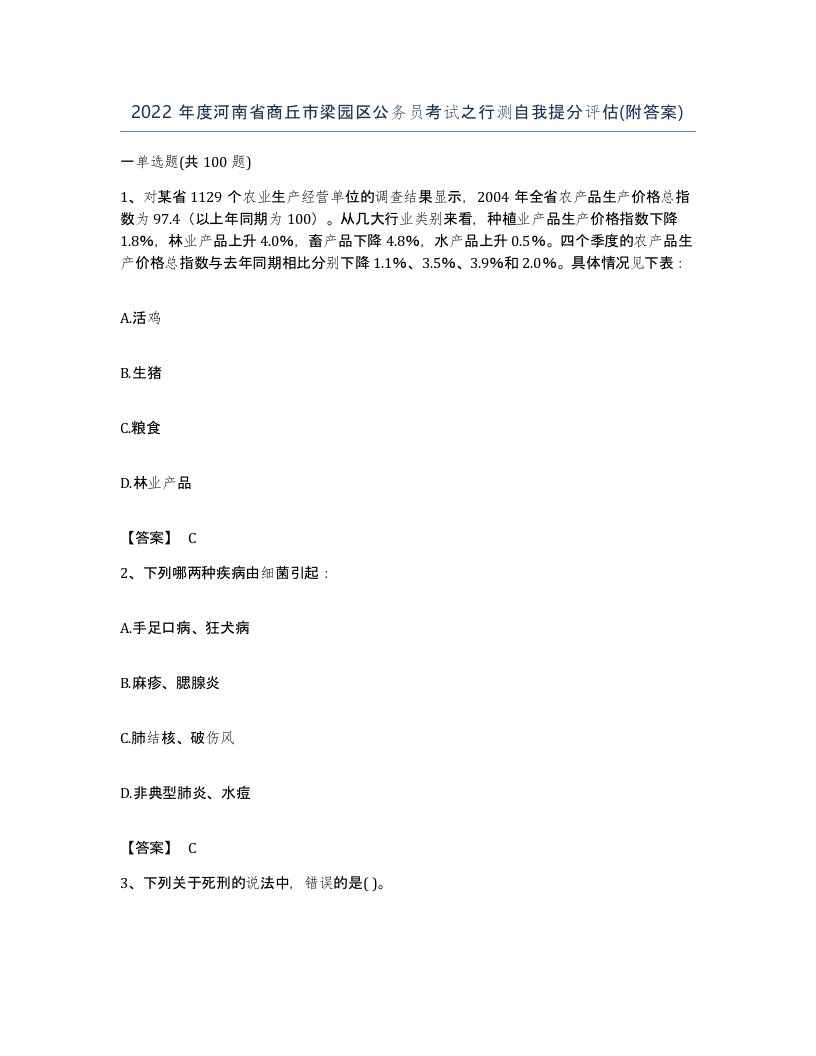 2022 年度河南省商丘市梁园区公务员考试之行测自我提分评估(附答案)

一单选题(共 100 题)

1、对某省 1129 个农业生产经营单位的调查结果显示，2004 年全省农产品生产价格总指数为 97.4（以上年同期为 100）。从几大行业类别来看，种植业产品生产价格指数下降 1.8%，林业产品上升 4.0%，畜产品下降 4.8%，水产品上升 0.5%。四个季度的农产品生产价格总指数与去年同期相比分别下降 1.1%、3.5%、3.9%和 2.0%。具体情况见下表：

A.活鸡

B.生猪

C.粮食

D.林业产品

【答案】 C

2、下列哪两种疾病由细菌引起：

A.手足口病、狂犬病

B.麻疹、腮腺炎

C.肺结核、破伤风

D.非典型肺炎、水痘

【答案】 C

3、下列关于死刑的说法中，错误的是( )。